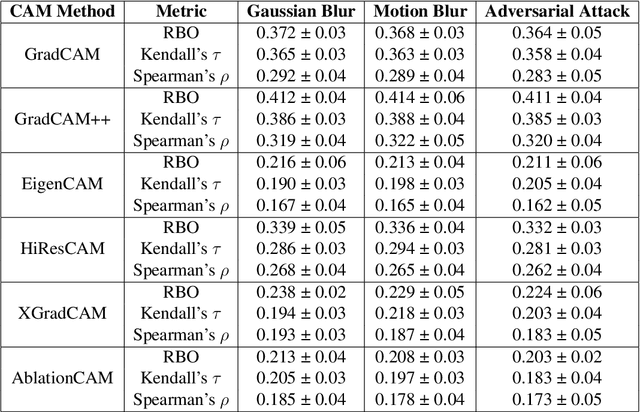 | CAM Method | Metric | Gaussian Blur | Motion Blur | Adversarial Attack |
|---|---|---|---|---|
| GradCAM | RBO | 0.372 ± 0.03 | 0.368 ± 0.03 | 0.364 ± 0.05 |
| | Kendall's $\tau$ | 0.365 ± 0.03 | 0.363 ± 0.03 | 0.358 ± 0.04 |
| | Spearman's $\rho$ | 0.292 ± 0.04 | 0.289 ± 0.04 | 0.283 ± 0.05 |
| GradCAM++ | RBO | 0.412 ± 0.04 | 0.414 ± 0.06 | 0.411 ± 0.04 |
| | Kendall's $\tau$ | 0.386 ± 0.03 | 0.388 ± 0.04 | 0.385 ± 0.03 |
| | Spearman's $\rho$ | 0.319 ± 0.04 | 0.322 ± 0.05 | 0.320 ± 0.04 |
| EigenCAM | RBO | 0.216 ± 0.06 | 0.213 ± 0.04 | 0.211 ± 0.06 |
| | Kendall's $\tau$ | 0.190 ± 0.03 | 0.198 ± 0.03 | 0.205 ± 0.04 |
| | Spearman's $\rho$ | 0.167 ± 0.04 | 0.165 ± 0.04 | 0.162 ± 0.05 |
| HiResCAM | RBO | 0.339 ± 0.05 | 0.336 ± 0.04 | 0.332 ± 0.03 |
| | Kendall's $\tau$ | 0.286 ± 0.03 | 0.294 ± 0.03 | 0.281 ± 0.03 |
| | Spearman's $\rho$ | 0.268 ± 0.04 | 0.265 ± 0.04 | 0.262 ± 0.04 |
| XGradCAM | RBO | 0.238 ± 0.02 | 0.229 ± 0.05 | 0.224 ± 0.06 |
| | Kendall's $\tau$ | 0.194 ± 0.03 | 0.218 ± 0.03 | 0.203 ± 0.04 |
| | Spearman's $\rho$ | 0.193 ± 0.03 | 0.187 ± 0.04 | 0.183 ± 0.05 |
| AblationCAM | RBO | 0.213 ± 0.04 | 0.208 ± 0.03 | 0.203 ± 0.02 |
| | Kendall's $\tau$ | 0.205 ± 0.03 | 0.197 ± 0.03 | 0.183 ± 0.04 |
| | Spearman's $\rho$ | 0.185 ± 0.04 | 0.178 ± 0.04 | 0.173 ± 0.05 |